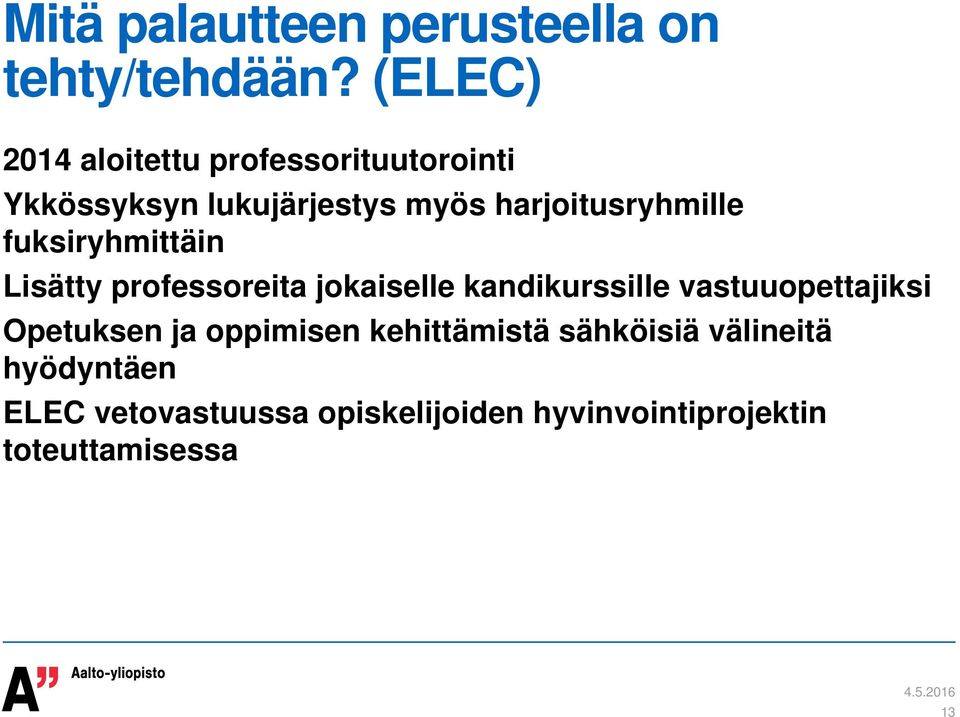 Mitä palautteen perusteella on tehty/tehdään? (ELEC)

2014 aloitettu professorituutorointi

Ykkössyksyn lukujärjestys myös harjoitusryhmille fuksiryhmittäin

Lisätty professoreita jokaiselle kandikurssille vastuuopettajiksi

Opetuksen ja oppimisen kehittämistä sähköisiä välineitä hyödyntäen

ELEC vetovastuussa opiskelijoiden hyvinvointiprojektin toteuttamisessa

A" Aalto-yliopisto

4.5.2016
13